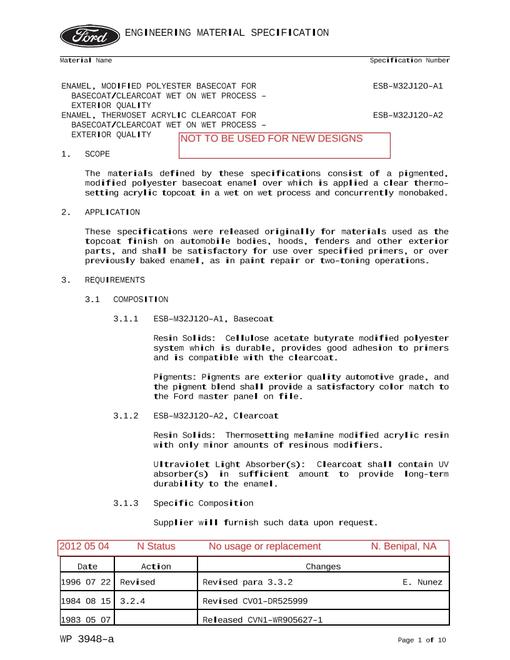 Ford ENGINEERING MATERIAL SPECIFICATION

Material Name

Specification Number

ENAMEL, MODIFIED POLYESTER BASECOAT FOR BASECOAT/CLEARCOAT WET ON WET PROCESS - EXTERIOR QUALITY
ESB-M32J120-A1

ENAMEL, THERMOSET ACRYLIC CLEARCOAT FOR BASECOAT/CLEARCOAT WET ON WET PROCESS - EXTERIOR QUALITY
ESB-M32J120-A2

NOT TO BE USED FOR NEW DESIGNS

1. SCOPE

The materials defined by these specifications consist of a pigmented, modified polyester basecoat enamel over which is applied a clear thermosetting acrylic topcoat in a wet on wet process and concurrently monobaked.

2. APPLICATION

These specifications were released originally for materials used as the topcoat finish on automobile bodies, hoods, fenders and other exterior parts, and shall be satisfactory for use over specified primers, or over previously baked enamel, as in paint repair or two-toning operations.

3. REQUIREMENTS

3.1 COMPOSITION

3.1.1 ESB-M32J120-A1, Basecoat

Resin Solids: Cellulose acetate butyrate modified polyester system which is durable, provides good adhesion to primers and is compatible with the clearcoat.

Pigments: Pigments are exterior quality automotive grade, and the pigment blend shall provide a satisfactory color match to the Ford master panel on file.

3.1.2 ESB-M32J120-A2, Clearcoat

Resin Solids: Thermosetting melamine modified acrylic resin with only minor amounts of resinous modifiers.

Ultraviolet Light Absorber(s): Clearcoat shall contain UV absorber(s) in sufficient amount to provide long-term durability to the enamel.

3.1.3 Specific Composition

Supplier will furnish such data upon request.

2012 05 04 N Status No usage or replacement N. Benipal, NA

| Date | Action | Changes |
|---|---|---|
| 1996 07 22 | Revised | Revised para 3.3.2 E. Nunez |
| 1984 08 15 | 3.2.4 | Revised CV01-DR525999 |
| 1983 05 07 | | Released CVN1-WR905627-1 |

WP 3948-a

Page 1 of 10